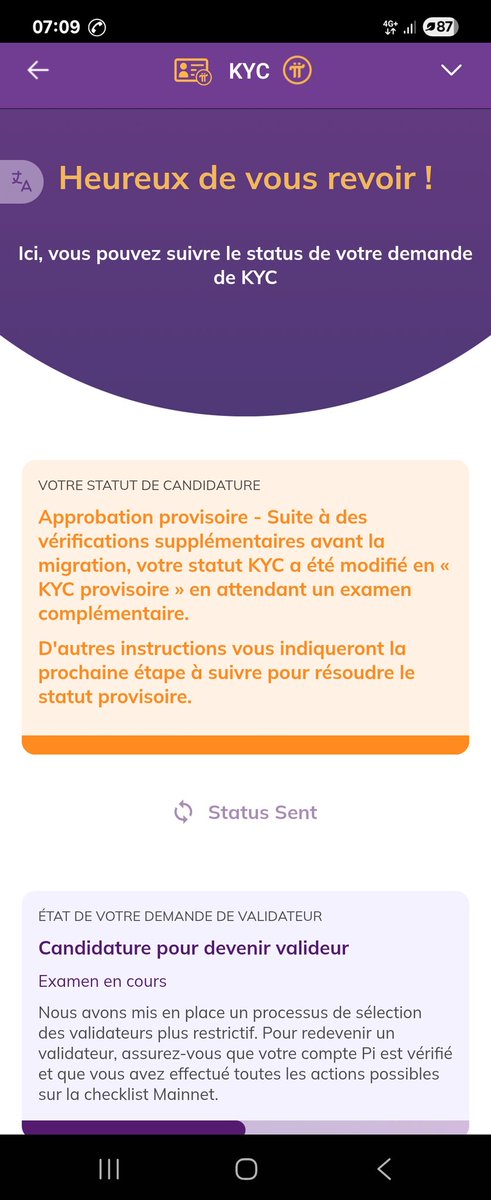 07:09 4G+ 87

KYC

Heureux de vous revoir !

Ici, vous pouvez suivre le status de votre demande de KYC

VOTRE STATUT DE CANDIDATURE

Approbation provisoire - Suite à des vérifications supplémentaires avant la migration, votre statut KYC a été modifié en « KYC provisoire » en attendant un examen complémentaire.

D'autres instructions vous indiqueront la prochaine étape à suivre pour résoudre le statut provisoire.

Status Sent

ÉTAT DE VOTRE DEMANDE DE VALIDATEUR

Candidature pour devenir valideur

Examen en cours

Nous avons mis en place un processus de sélection des validateurs plus restrictif. Pour redevenir un validateur, assurez-vous que votre compte Pi est vérifié et que vous avez effectué toutes les actions possibles sur la checklist Mainnet.